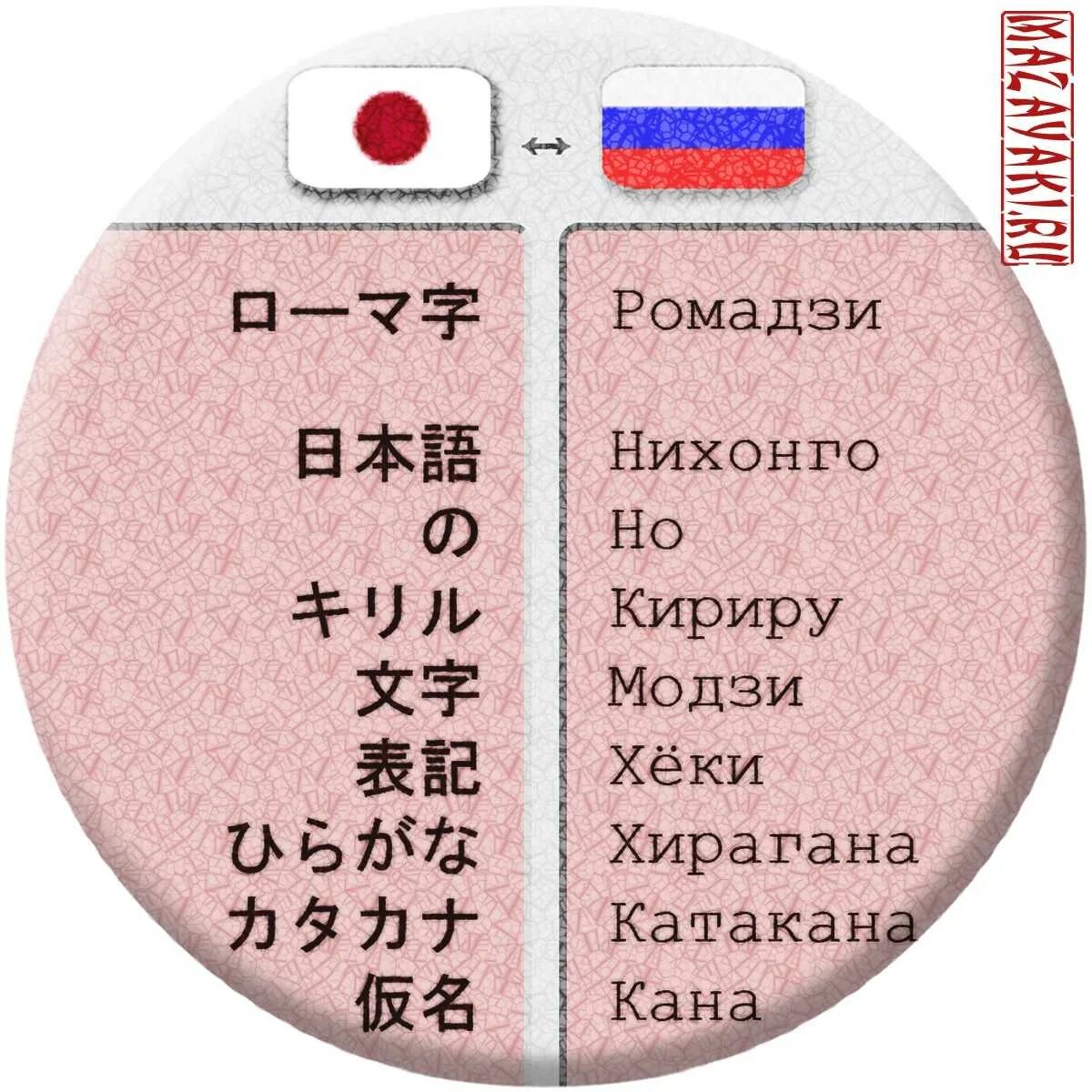 MAZAYAKI.RU

↔

ローマ字

日本語
の
キリル
文字
表記
ひらがな
カタカナ
仮名

Ромадзи

Нихонго
Но
Кириру
Модзи
Хёки
Хирагана
Катакана
Кана